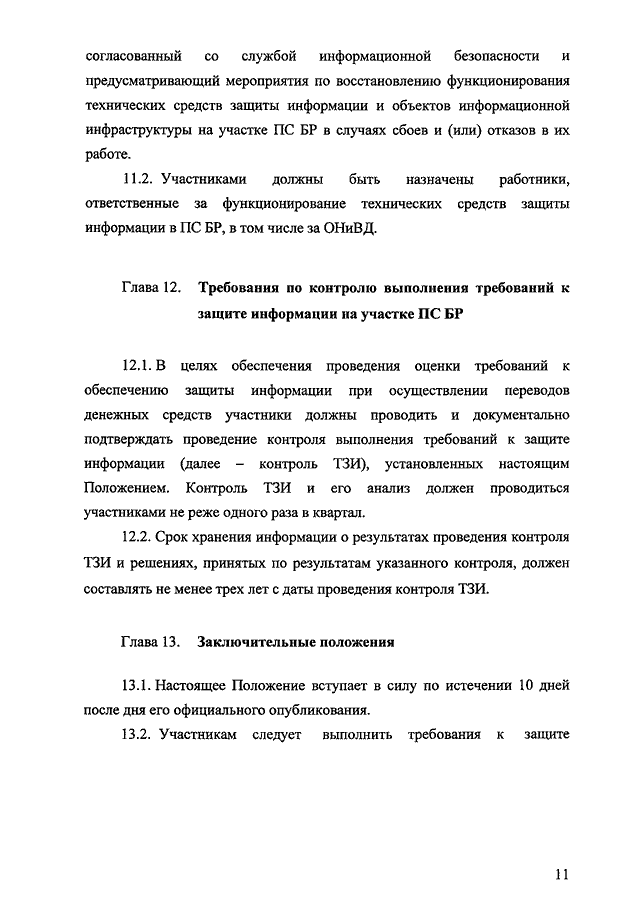 согласованный со службой информационной безопасности и предусматривающий мероприятия по восстановлению функционирования технических средств защиты информации и объектов информационной инфраструктуры на участке ПС БР в случаях сбоев и (или) отказов в их работе.

11.2. Участниками должны быть назначены работники, ответственные за функционирование технических средств защиты информации в ПС БР, в том числе за ОНиВД.

Глава 12. Требования по контролю выполнения требований к защите информации на участке ПС БР

12.1. В целях обеспечения проведения оценки требований к обеспечению защиты информации при осуществлении переводов денежных средств участники должны проводить и документально подтверждать проведение контроля выполнения требований к защите информации (далее – контроль ТЗИ), установленных настоящим Положением. Контроль ТЗИ и его анализ должен проводиться участниками не реже одного раза в квартал.

12.2. Срок хранения информации о результатах проведения контроля ТЗИ и решениях, принятых по результатам указанного контроля, должен составлять не менее трех лет с даты проведения контроля ТЗИ.

Глава 13. Заключительные положения

13.1. Настоящее Положение вступает в силу по истечении 10 дней после дня его официального опубликования.

13.2. Участникам следует выполнить требования к защите

11